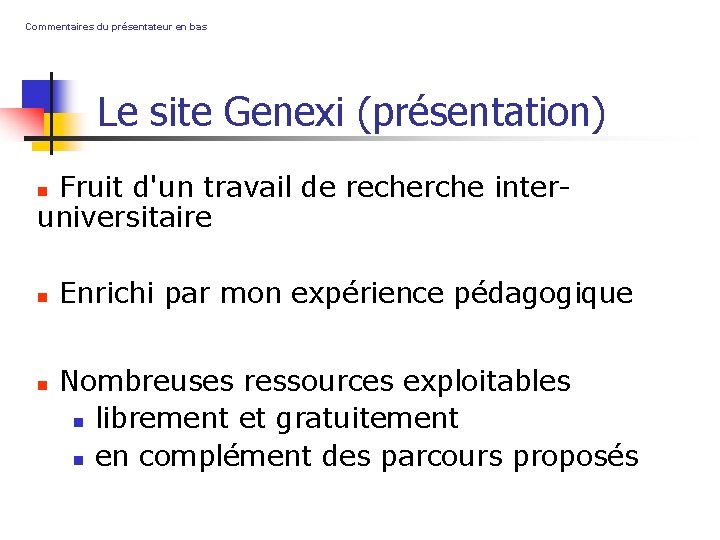 Commentaires du présentateur en bas

Le site Genexi (présentation)

• Fruit d'un travail de recherche inter-universitaire

• Enrichi par mon expérience pédagogique

• Nombreuses ressources exploitables
• librement et gratuitement
• en complément des parcours proposés